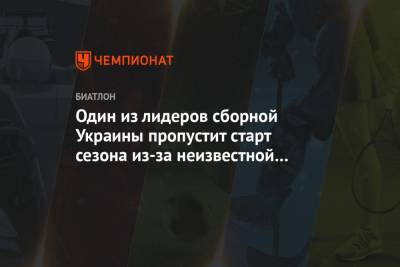 ЧЕМПИОНАТ

БИАТЛОН

Один из лидеров сборной Украины пропустит старт сезона из-за неизвестной…